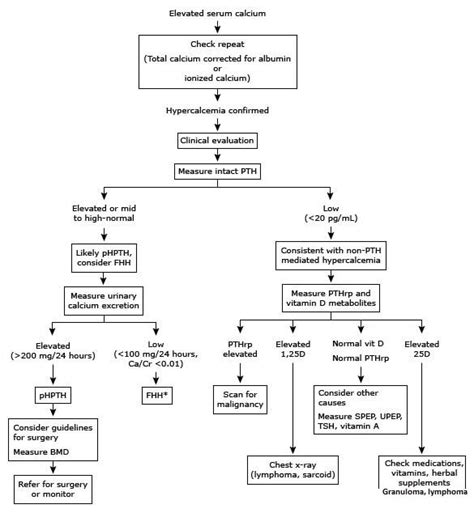 Elevated serum calcium

Check repeat
(Total calcium corrected for albumin
or
ionized calcium)

Hypercalcemia confirmed

Clinical evaluation

Measure intact PTH

Elevated or mid to high-normal

Likely pHPTH, consider FHH

Measure urinary calcium excretion

Elevated (>200 mg/24 hours)

pHPTH

Consider guidelines for surgery

Measure BMD

Refer for surgery or monitor

Low (<100 mg/24 hours, Ca/Cr <0.01)

FHH*

Low (<20 pg/mL)

Consistent with non-PTH mediated hypercalcemia

Measure PTHrp and vitamin D metabolites

PTHrp elevated

Scan for malignancy

Elevated 1,25D

Chest x-ray (lymphoma, sarcoid)

Normal vit D

Normal PTHrp

Consider other causes

Measure SPEP, UPEP, TSH, vitamin A

Elevated 25D

Check medications, vitamins, herbal supplements
Granuloma, lymphoma